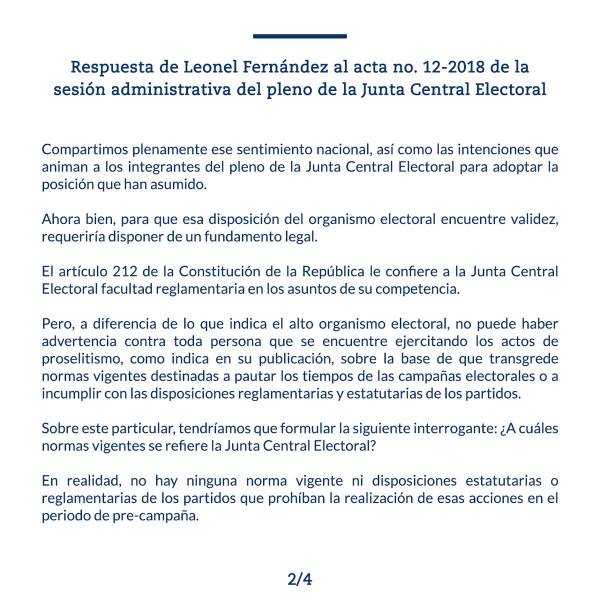 Respuesta de Leonel Fernández al acta no. 12-2018 de la sesión administrativa del pleno de la Junta Central Electoral

Compartimos plenamente ese sentimiento nacional, así como las intenciones que animan a los integrantes del pleno de la Junta Central Electoral para adoptar la posición que han asumido.

Ahora bien, para que esa disposición del organismo electoral encuentre validez, requeriría disponer de un fundamento legal.

El artículo 212 de la Constitución de la República le confiere a la Junta Central Electoral facultad reglamentaria en los asuntos de su competencia.

Pero, a diferencia de lo que indica el alto organismo electoral, no puede haber advertencia contra toda persona que se encuentre ejercitando los actos de proselitismo, como indica en su publicación, sobre la base de que transgrede normas vigentes destinadas a pautar los tiempos de las campañas electorales o a incumplir con las disposiciones reglamentarias y estatutarias de los partidos.

Sobre este particular, tendríamos que formular la siguiente interrogante: ¿A cuáles normas vigentes se refiere la Junta Central Electoral?

En realidad, no hay ninguna norma vigente ni disposiciones estatutarias o reglamentarias de los partidos que prohíban la realización de esas acciones en el periodo de pre-campaña.

2/4